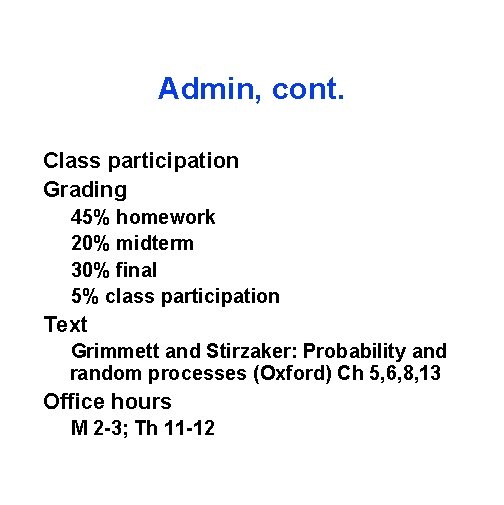 Admin, cont.

Class participation

Grading

45% homework

20% midterm

30% final

5% class participation

Text

Grimmett and Stirzaker: Probability and random processes (Oxford) Ch 5,6,8,13

Office hours

M 2-3; Th 11-12